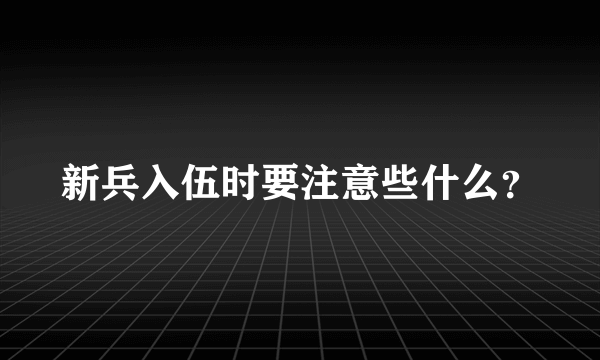 新兵入伍时要注意些什么?